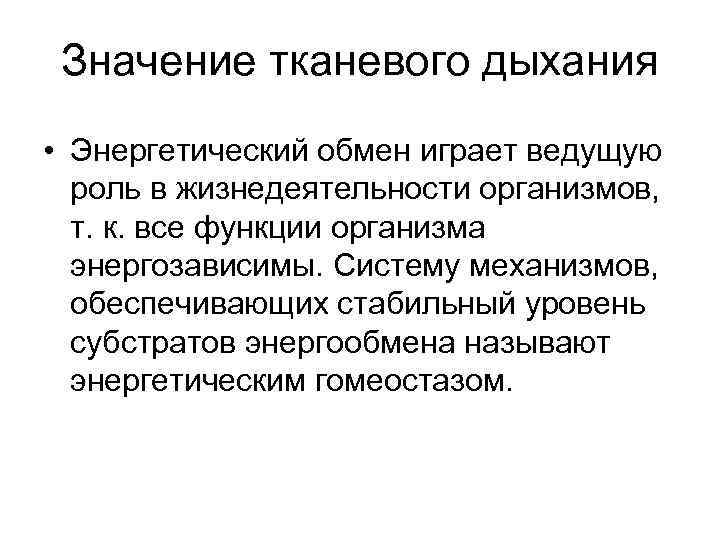 Значение тканевого дыхания

• Энергетический обмен играет ведущую роль в жизнедеятельности организмов, т. к. все функции организма энергозависимы. Систему механизмов, обеспечивающих стабильный уровень субстратов энергообмена называют энергетическим гомеостазом.